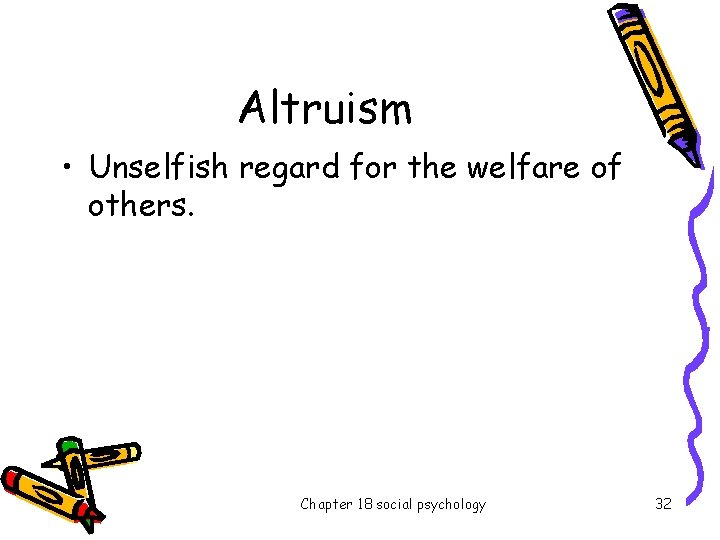 Altruism

• Unselfish regard for the welfare of others.

Chapter 18 social psychology

32